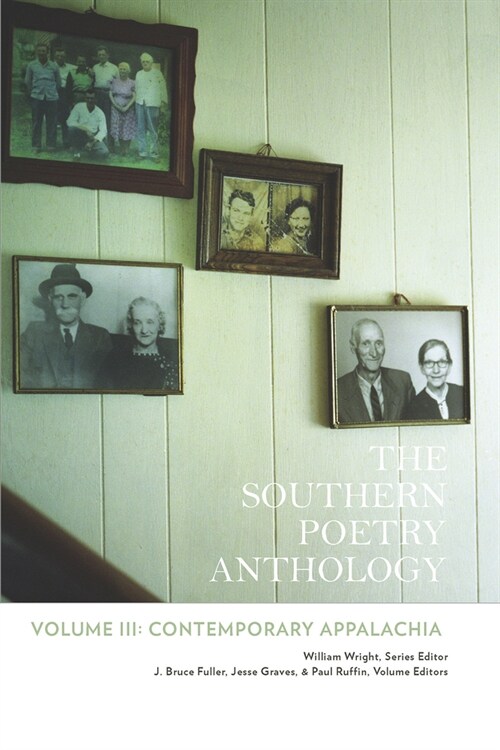 THE SOUTHERN POETRY ANTHOLOGY

VOLUME III: CONTEMPORARY APPALACHIA

William Wright, Series Editor
J. Bruce Fuller, Jesse Graves, & Paul Ruffin, Volume Editors